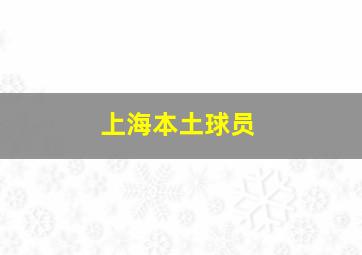 上海本土球员